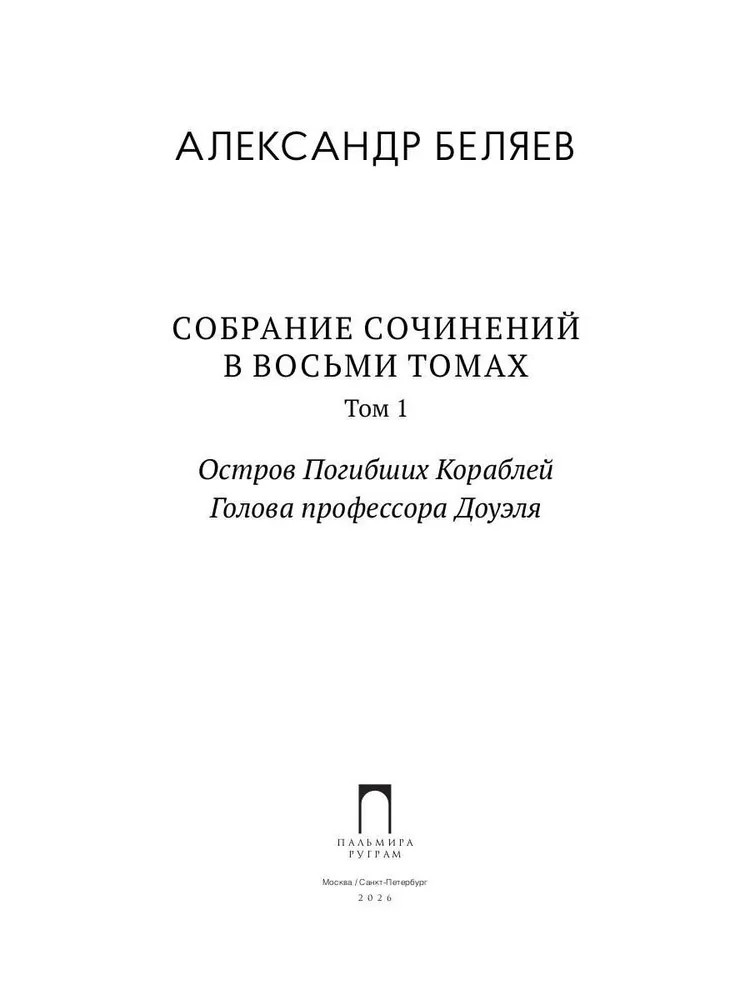 АЛЕКСАНДР БЕЛЯЕВ

СОБРАНИЕ СОЧИНЕНИЙ
В ВОСЬМИ ТОМАХ

Том 1

Остров Погибших Кораблей
Голова профессора Доуэля

ПАЛЬМИРА
РУГРАМ

Москва / Санкт-Петербург
2026